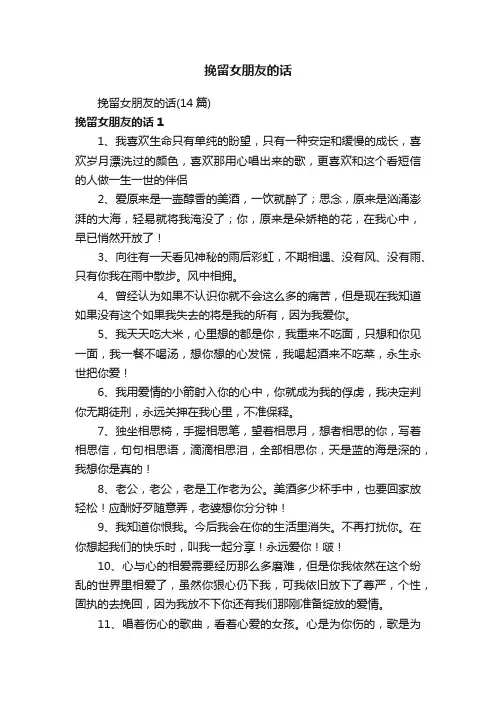 挽留女朋友的话

挽留女朋友的话(14 篇)

挽留女朋友的话 1

1、我喜欢生命只有单纯的盼望，只有一种安定和缓慢的成长，喜欢岁月漂洗过的颜色，喜欢那用心唱出来的歌，更喜欢和这个看短信的人做一生一世的伴侣

2、爱原来是一壶醇香的美酒，一饮就醉了；思念，原来是汹涌澎湃的大海，轻易就将我淹没了；你，原来是朵娇艳的花，在我心中，早已悄然开放了！

3、向往有一天看见神秘的雨后彩虹，不期相遇、没有风、没有雨、只有你我在雨中散步。风中相拥。

4、曾经认为如果不认识你就不会这么多的痛苦，但是现在我知道如果没有这个如果我失去的将是我的所有，因为我爱你。

5、我天天吃大米，心里想的都是你，我重来不吃面，只想和你见一面，我一餐不喝汤，想你想的心发慌，我喝起酒来不吃菜，永生永世把你爱！

6、我用爱情的小箭射入你的心中，你就成为我的俘虏，我决定判你无期徒刑，永远关押在我心里，不准保释。

7、独坐相思椅，手握相思笔，望着相思月，想者相思的你，写着相思信，句句相思语，滴滴相思泪，全部相思你，天是蓝的海是深的，我想你是真的！

8、老公，老公，老是工作老为公。美酒多少杯手中，也要回家放轻松！应酬好歹随意弄，老婆想你分分钟！

9、我知道你恨我。今后我会在你的生活里消失。不再打扰你。在你想起我们的快乐时，叫我一起分享！永远爱你！啵！

10、心与心的相爱需要经历那么多磨难，但是你我依然在这个纷乱的世界里相爱了，虽然你狠心仍下我，可我依旧放下了尊严，个性，固执的去挽回，因为我放不下你还有我们那刚准备绽放的爱情。

11、唱着伤心的歌曲，看着心爱的女孩。心是为你伤的，歌是为